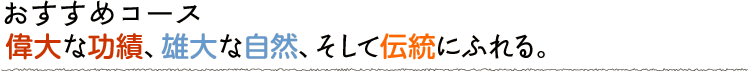 おすすめコース
偉大な功績、雄大な自然、そして伝統にふれる。